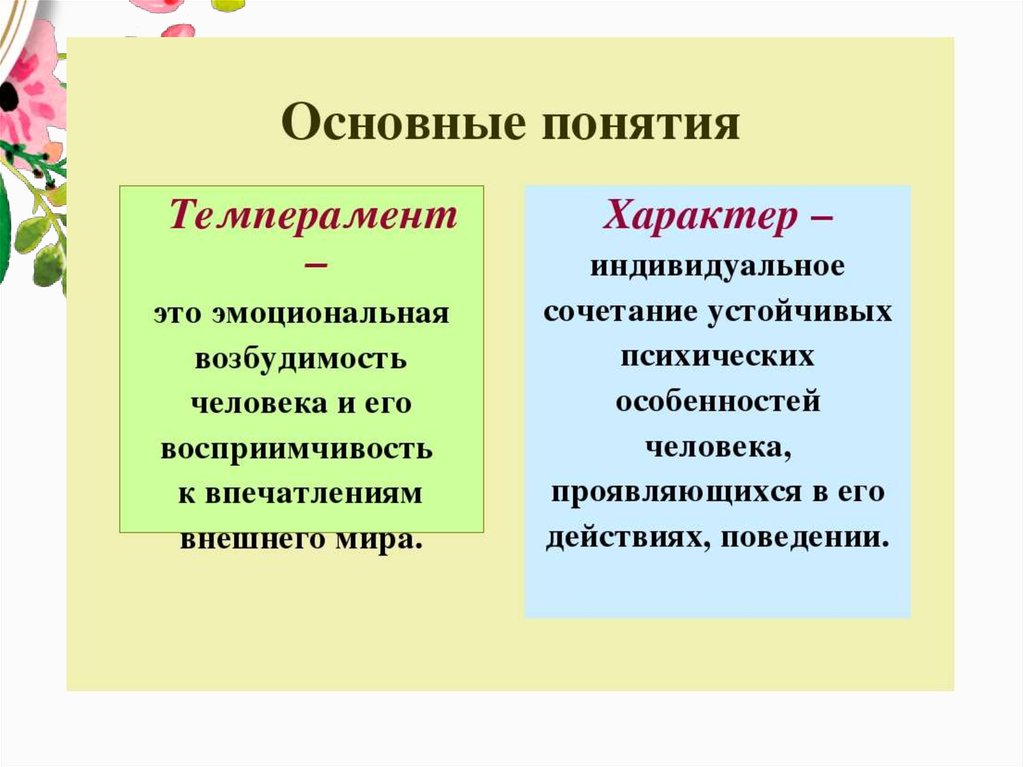 Основные понятия

Темперамент – это эмоциональная возбудимость человека и его восприимчивость к впечатлениям внешнего мира.

Характер – индивидуальное сочетание устойчивых психических особенностей человека, проявляющихся в его действиях, поведении.